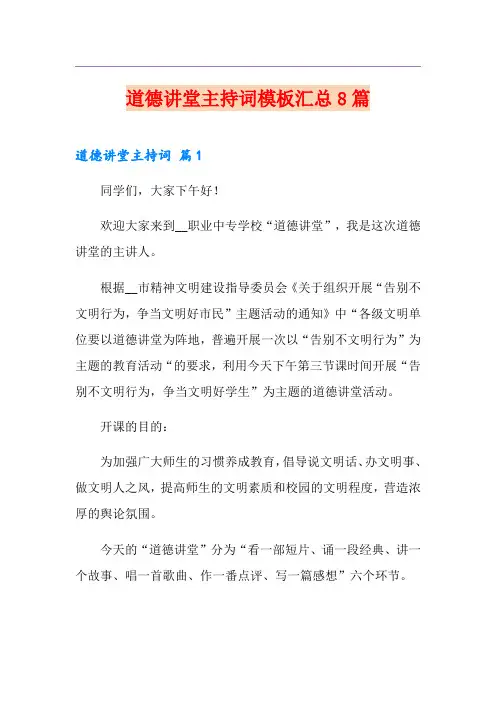 道德讲堂主持词模板汇总8篇

道德讲堂主持词 篇1

同学们，大家下午好！

欢迎大家来到__职业中专学校“道德讲堂”，我是这次道德讲堂的主讲人。

根据__市精神文明建设指导委员会《关于组织开展“告别不文明行为，争当文明好市民”主题活动的通知》中“各级文明单位要以道德讲堂为阵地，普遍开展一次以“告别不文明行为”为主题的教育活动“的要求，利用今天下午第三节课时间开展“告别不文明行为，争当文明好学生”为主题的道德讲堂活动。

开课的目的：

为加强广大师生的习惯养成教育，倡导说文明话、办文明事、做文明人之风，提高师生的文明素质和校园的文明程度，营造浓厚的舆论氛围。

今天的“道德讲堂”分为“看一部短片、诵一段经典、讲一个故事、唱一首歌曲、作一番点评、写一篇感想”六个环节。